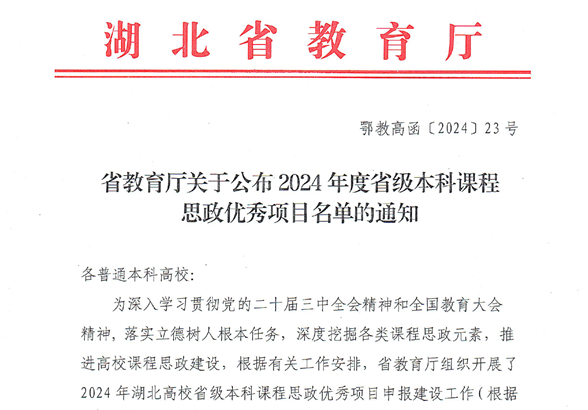 湖北省教育厅

鄂教高函〔2024〕23号

省教育厅关于公布2024年度省级本科课程思政优秀项目名单的通知

各普通本科高校：

为深入学习贯彻党的二十届三中全会精神和全国教育大会精神，落实立德树人根本任务，深度挖掘各类课程思政元素，推进高校课程思政建设，根据有关工作安排，省教育厅组织开展了2024年湖北高校省级本科课程思政优秀项目申报建设工作（根据